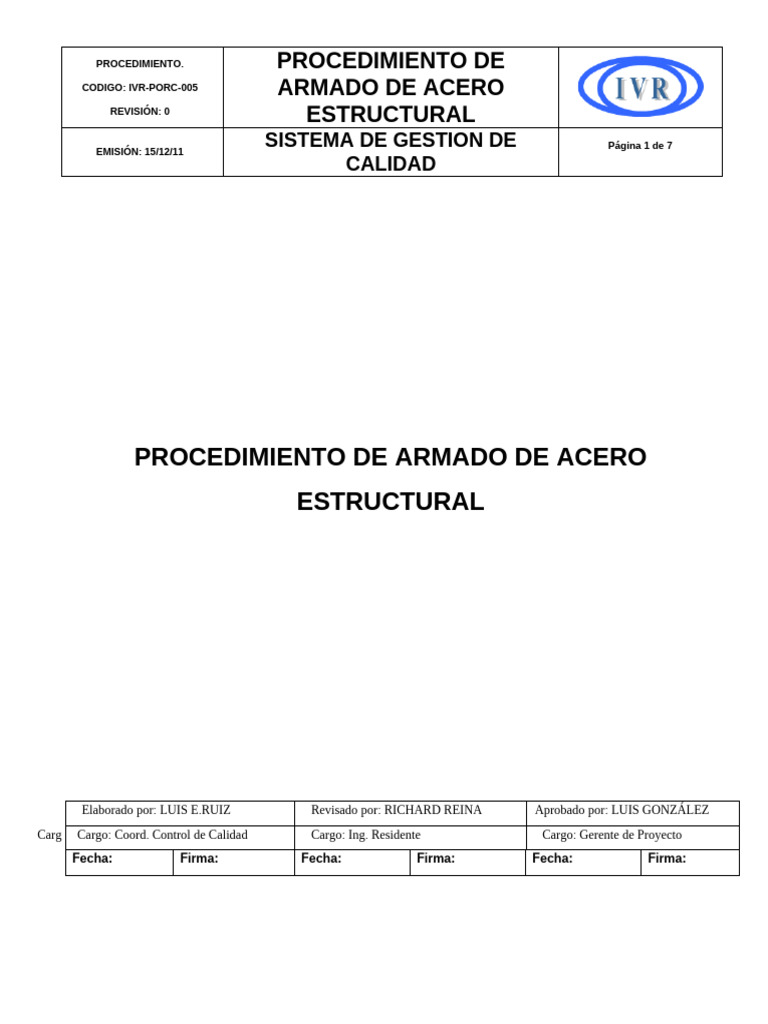 | PROCEDIMIENTO. CODIGO: IVR-PORC-005 REVISIÓN: 0 | PROCEDIMIENTO DE ARMADO DE ACERO ESTRUCTURAL | IVR |
|---|---|---|
| EMISIÓN: 15/12/11 | SISTEMA DE GESTION DE CALIDAD | Página 1 de 7 |

PROCEDIMIENTO DE ARMADO DE ACERO ESTRUCTURAL

Carg

| Elaborado por: LUIS E.RUIZ | | Revisado por: RICHARD REINA | | Aprobado por: LUIS GONZÁLEZ | |
|---|---|---|---|---|---|
| Cargo: Coord. Control de Calidad | | Cargo: Ing. Residente | | Cargo: Gerente de Proyecto | |
| Fecha: | Firma: | Fecha: | Firma: | Fecha: | Firma: |